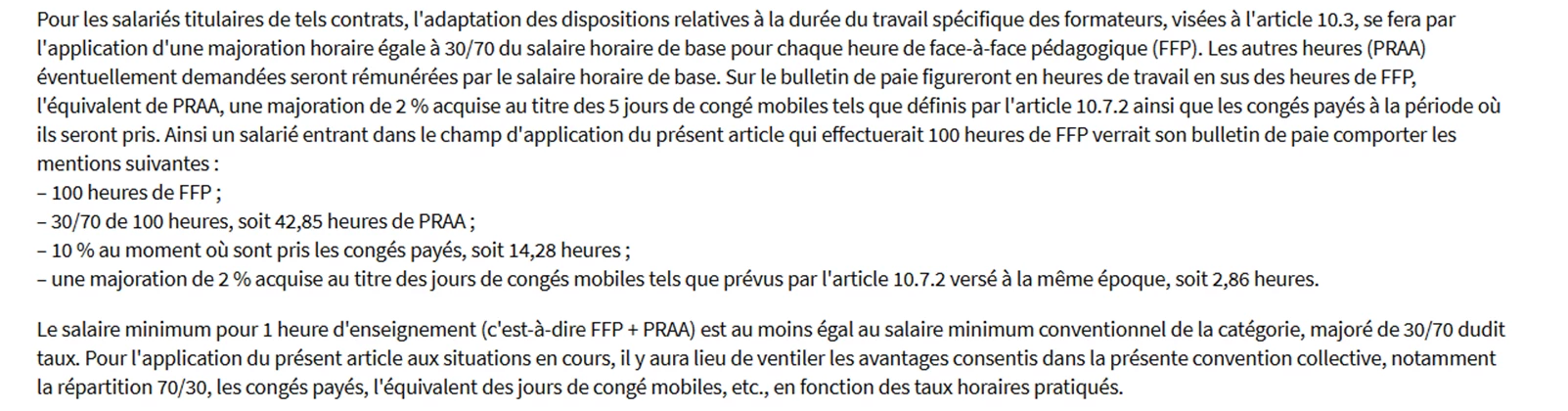 Pour les salariés titulaires de tels contrats, l'adaptation des dispositions relatives à la durée du travail spécifique des formateurs, visées à l'article 10.3, se fera par l'application d'une majoration horaire égale à 30/70 du salaire horaire de base pour chaque heure de face-à-face pédagogique (FFP). Les autres heures (PRAA) éventuellement demandées seront rémunérées par le salaire horaire de base. Sur le bulletin de paie figureront en heures de travail en sus des heures de FFP, l'équivalent de PRAA, une majoration de 2 % acquise au titre des 5 jours de congé mobiles tels que définis par l'article 10.7.2 ainsi que les congés payés à la période où ils seront pris. Ainsi un salarié entrant dans le champ d'application du présent article qui effectuerait 100 heures de FFP verrait son bulletin de paie comporter les mentions suivantes :
– 100 heures de FFP ;
– 30/70 de 100 heures, soit 42,85 heures de PRAA ;
– 10 % au moment où sont pris les congés payés, soit 14,28 heures ;
– une majoration de 2 % acquise au titre des jours de congés mobiles tels que prévus par l'article 10.7.2 versé à la même époque, soit 2,86 heures.

Le salaire minimum pour 1 heure d'enseignement (c'est-à-dire FFP + PRAA) est au moins égal au salaire minimum conventionnel de la catégorie, majoré de 30/70 dudit taux. Pour l'application du présent article aux situations en cours, il y aura lieu de ventiler les avantages consentis dans la présente convention collective, notamment la répartition 70/30, les congés payés, l'équivalent des jours de congé mobiles, etc., en fonction des taux horaires pratiqués.